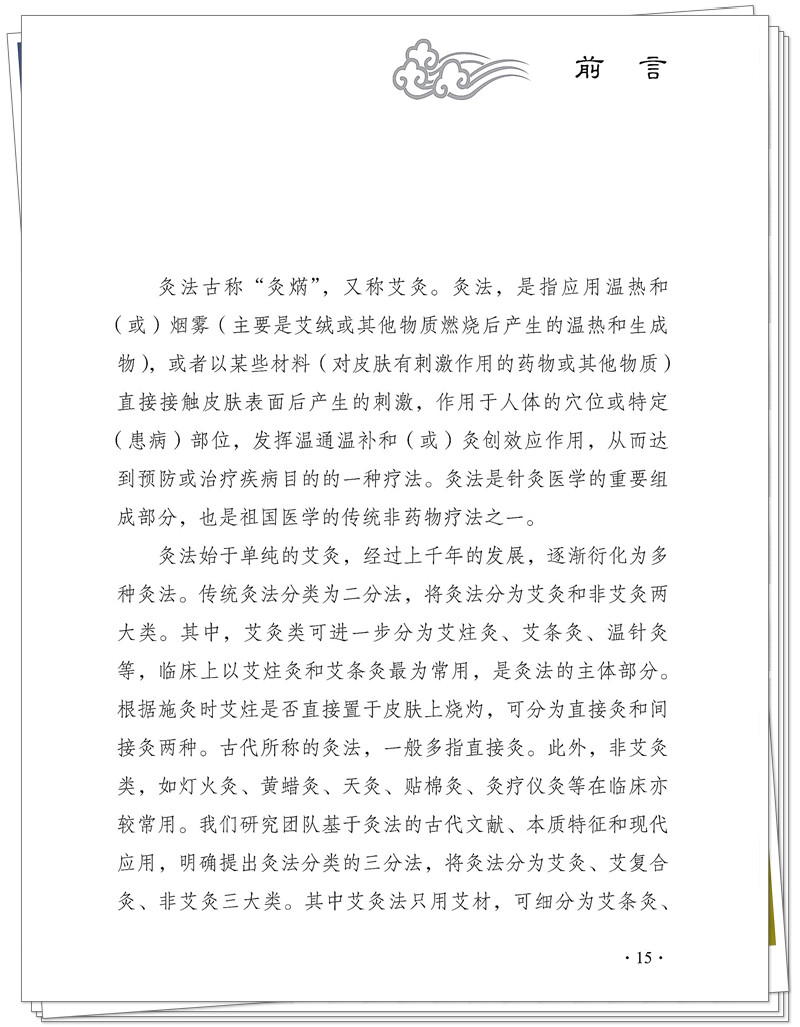 前　言

灸法古称“灸焫”，又称艾灸。灸法，是指应用温热和（或）烟雾（主要是艾绒或其他物质燃烧后产生的温热和生成物），或者以某些材料（对皮肤有刺激作用的药物或其他物质）直接接触皮肤表面后产生的刺激，作用于人体的穴位或特定（患病）部位，发挥温通温补和（或）灸创效应作用，从而达到预防或治疗疾病目的的一种疗法。灸法是针灸医学的重要组成部分，也是祖国医学的传统非药物疗法之一。

灸法始于单纯的艾灸，经过上千年的发展，逐渐衍化为多种灸法。传统灸法分类为二分法，将灸法分为艾灸和非艾灸两大类。其中，艾灸类可进一步分为艾炷灸、艾条灸、温针灸等，临床上以艾炷灸和艾条灸最为常用，是灸法的主体部分。根据施灸时艾炷是否直接置于皮肤上烧灼，可分为直接灸和间接灸两种。古代所称的灸法，一般多指直接灸。此外，非艾灸类，如灯火灸、黄蜡灸、天灸、贴棉灸、灸疗仪灸等在临床亦较常用。我们研究团队基于灸法的古代文献、本质特征和现代应用，明确提出灸法分类的三分法，将灸法分为艾灸、艾复合灸、非艾灸三大类。其中艾灸法只用艾材，可细分为艾条灸、

· 15 ·